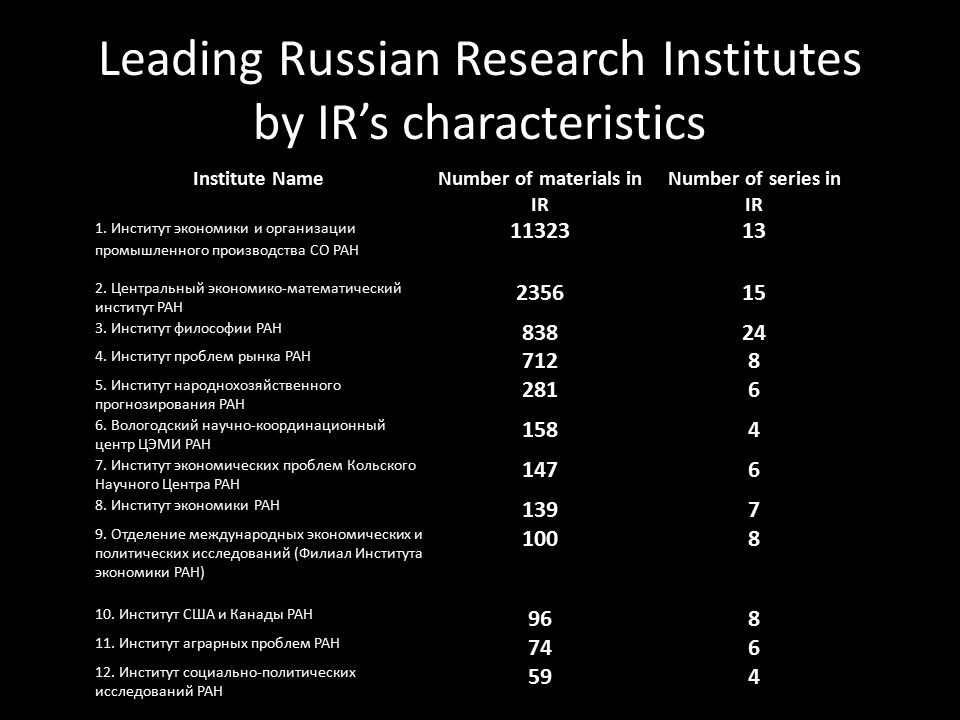 Leading Russian Research Institutes by IR's characteristics

| Institute Name | Number of materials in IR | Number of series in IR |
|---|---|---|
| 1. Институт экономики и организации промышленного производства СО РАН | 11323 | 13 |
| 2. Центральный экономико-математический институт РАН | 2356 | 15 |
| 3. Институт философии РАН | 838 | 24 |
| 4. Институт проблем рынка РАН | 712 | 8 |
| 5. Институт народнохозяйственного прогнозирования РАН | 281 | 6 |
| 6. Вологодский научно-координационный центр ЦЭМИ РАН | 158 | 4 |
| 7. Институт экономических проблем Кольского Научного Центра РАН | 147 | 6 |
| 8. Институт экономики РАН | 139 | 7 |
| 9. Отделение международных экономических и политических исследований (Филиал Института экономики РАН) | 100 | 8 |
| 10. Институт США и Канады РАН | 96 | 8 |
| 11. Институт аграрных проблем РАН | 74 | 6 |
| 12. Институт социально-политических исследований РАН | 59 | 4 |